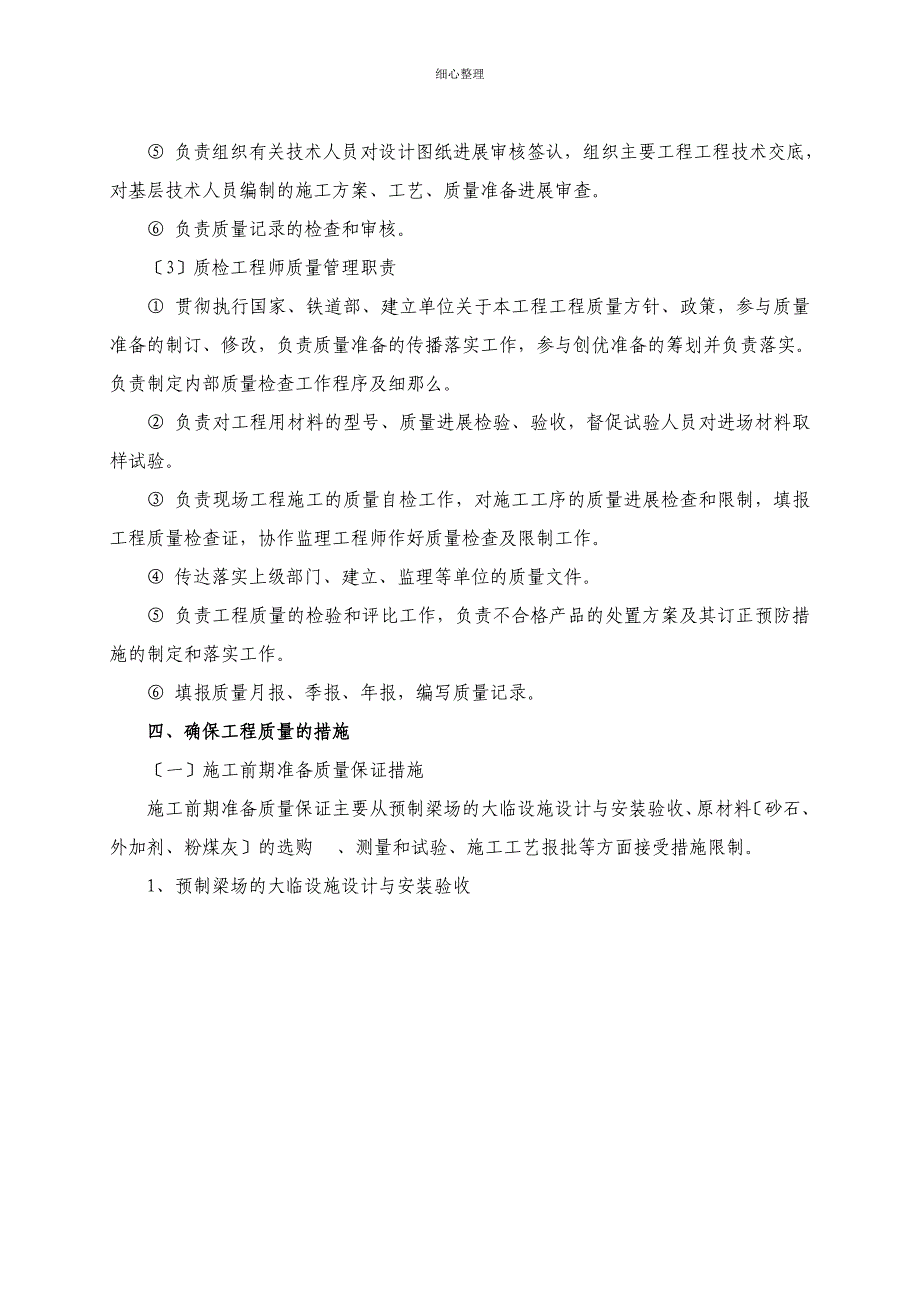 细心整理

⑤ 负责组织有关技术人员对设计图纸进展审核签认，组织主要工程工程技术交底，对基层技术人员编制的施工方案、工艺、质量准备进展审查。

⑥ 负责质量记录的检查和审核。

〔3〕质检工程师质量管理职责

① 贯彻执行国家、铁道部、建立单位关于本工程工程质量方针、政策，参与质量准备的制订、修改，负责质量准备的传播落实工作，参与创优准备的筹划并负责落实。负责制定内部质量检查工作程序及细那么。

② 负责对工程用材料的型号、质量进展检验、验收，督促试验人员对进场材料取样试验。

③ 负责现场工程施工的质量自检工作，对施工工序的质量进展检查和限制，填报工程质量检查证，协作监理工程师作好质量检查及限制工作。

④ 传达落实上级部门、建立、监理等单位的质量文件。

⑤ 负责工程质量的检验和评比工作，负责不合格产品的处置方案及其订正预防措施的制定和落实工作。

⑥ 填报质量月报、季报、年报，编写质量记录。

四、确保工程质量的措施

〔一〕施工前期准备质量保证措施

施工前期准备质量保证主要从预制梁场的大临设施设计与安装验收、原材料〔砂石、外加剂、粉煤灰〕的选购 、测量和试验、施工工艺报批等方面接受措施限制。

1、预制梁场的大临设施设计与安装验收